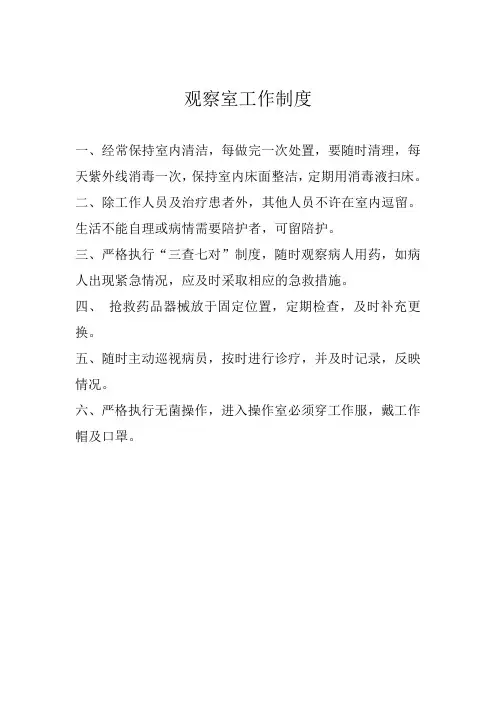 观察室工作制度

一、经常保持室内清洁，每做完一次处置，要随时清理，每天紫外线消毒一次，保持室内床面整洁，定期用消毒液扫床。

二、除工作人员及治疗患者外，其他人员不许在室内逗留。生活不能自理或病情需要陪护者，可留陪护。

三、严格执行“三查七对”制度，随时观察病人用药，如病人出现紧急情况，应及时采取相应的急救措施。

四、 抢救药品器械放于固定位置，定期检查，及时补充更换。

五、随时主动巡视病员，按时进行诊疗，并及时记录，反映情况。

六、严格执行无菌操作，进入操作室必须穿工作服，戴工作帽及口罩。